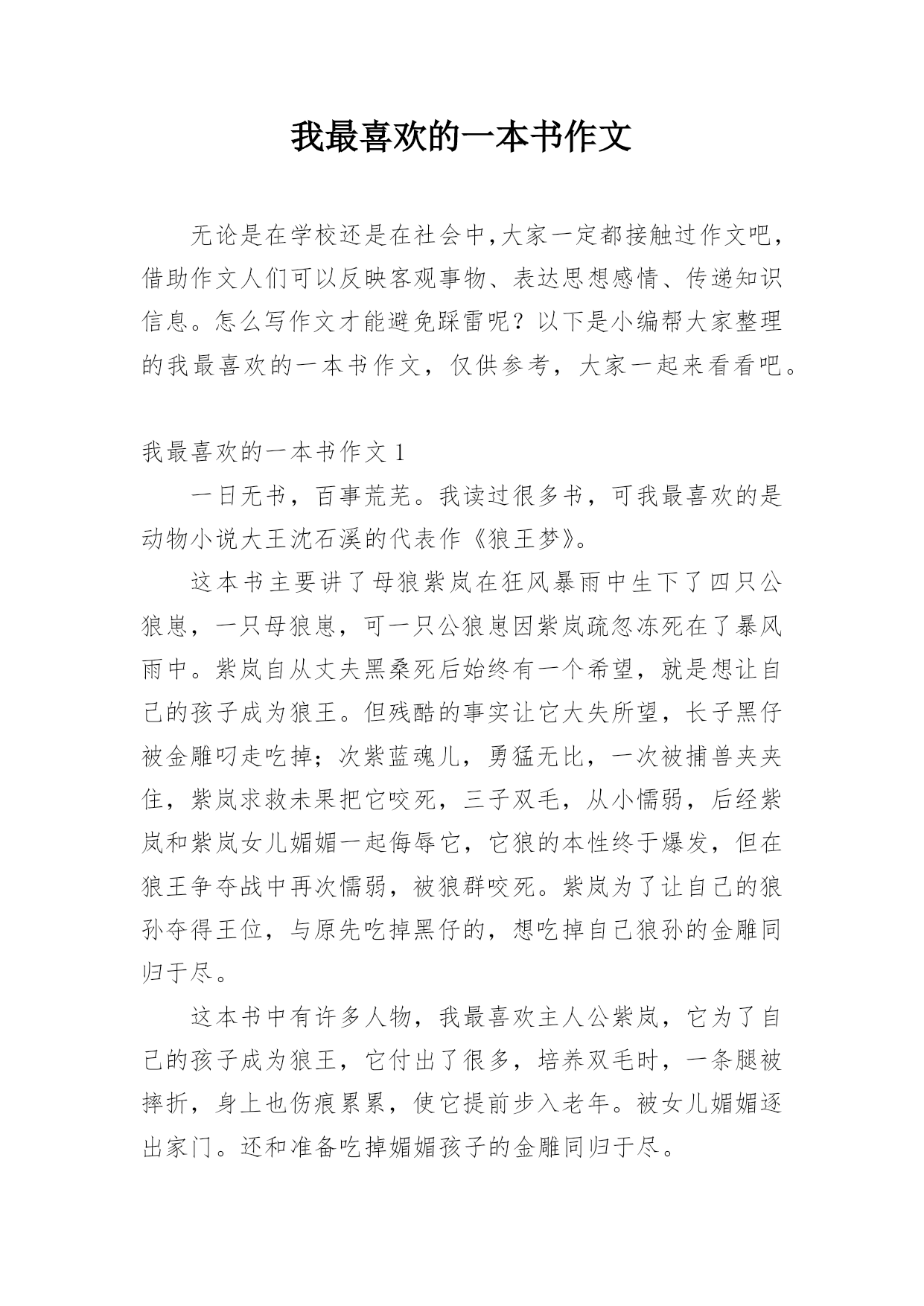 我最喜欢的一本书作文

无论是在学校还是在社会中,大家一定都接触过作文吧,借助作文人们可以反映客观事物、表达思想感情、传递知识信息。怎么写作文才能避免踩雷呢?以下是小编帮大家整理的我最喜欢的一本书作文，仅供参考，大家一起来看看吧。

我最喜欢的一本书作文 1

一日无书，百事荒芜。我读过很多书，可我最喜欢的是动物小说大王沈石溪的代表作《狼王梦》。

这本书主要讲了母狼紫岚在狂风暴雨中生下了四只公狼崽，一只母狼崽，可一只公狼崽因紫岚疏忽冻死在了暴风雨中。紫岚自从丈夫黑桑死后始终有一个希望，就是想让自己的孩子成为狼王。但残酷的事实让它大失所望，长子黑仔被金雕叼走吃掉；次紫蓝魂儿，勇猛无比，一次被捕兽夹夹住，紫岚求救未果把它咬死，三子双毛，从小懦弱，后经紫岚和紫岚女儿媚媚一起侮辱它，它狼的本性终于爆发，但在狼王争夺战中再次懦弱，被狼群咬死。紫岚为了让自己的狼孙夺得王位，与原先吃掉黑仔的，想吃掉自己狼孙的金雕同归于尽。

这本书中有许多人物，我最喜欢主人公紫岚，它为了自己的孩子成为狼王，它付出了很多，培养双毛时，一条腿被摔折，身上也伤痕累累，使它提前步入老年。被女儿媚媚逐出家门。还和准备吃掉媚媚孩子的金雕同归于尽。